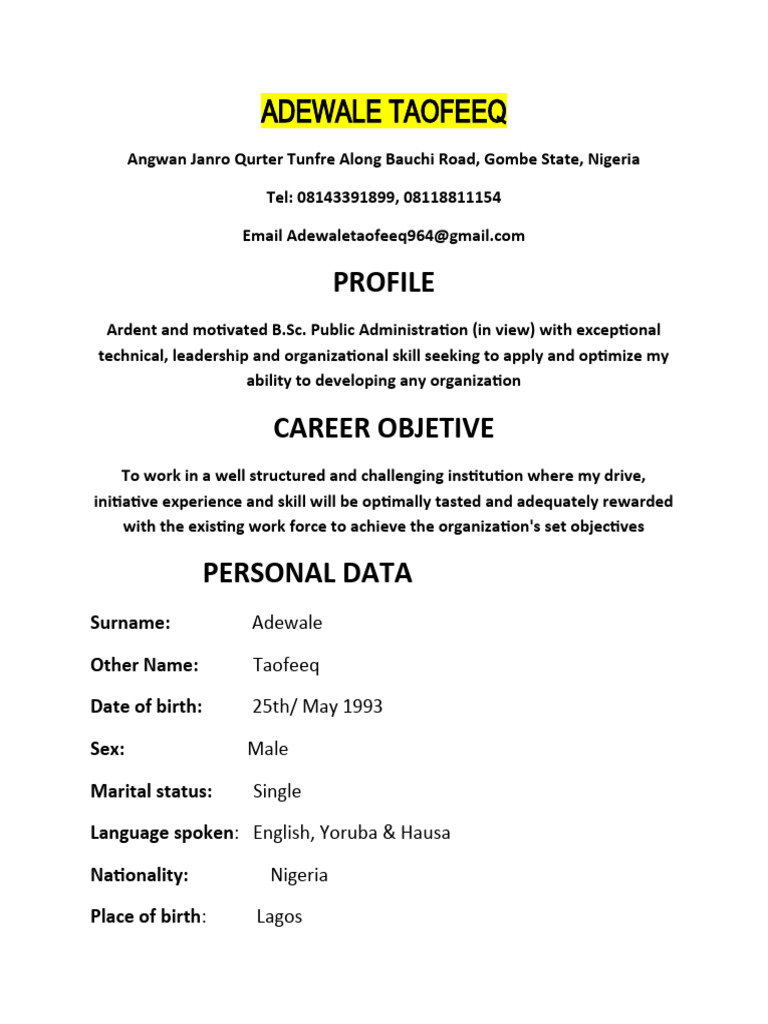 ADEWALE TAOFEEQ

Angwan Janro Qurter Tunfre Along Bauchi Road, Gombe State, Nigeria

Tel: 08143391899, 08118811154

Email Adewaletaofeeq964@gmail.com

PROFILE

Ardent and motivated B.Sc. Public Administration (in view) with exceptional technical, leadership and organizational skill seeking to apply and optimize my ability to developing any organization

CAREER OBJETIVE

To work in a well structured and challenging institution where my drive, initiative experience and skill will be optimally tasted and adequately rewarded with the existing work force to achieve the organization's set objectives

PERSONAL DATA

Surname: Adewale

Other Name: Taofeeq

Date of birth: 25th/ May 1993

Sex: Male

Marital status: Single

Language spoken: English, Yoruba & Hausa

Nationality: Nigeria

Place of birth: Lagos